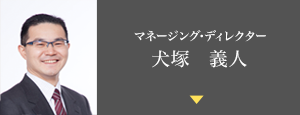 マネージング・ディレクター
犬塚　義人